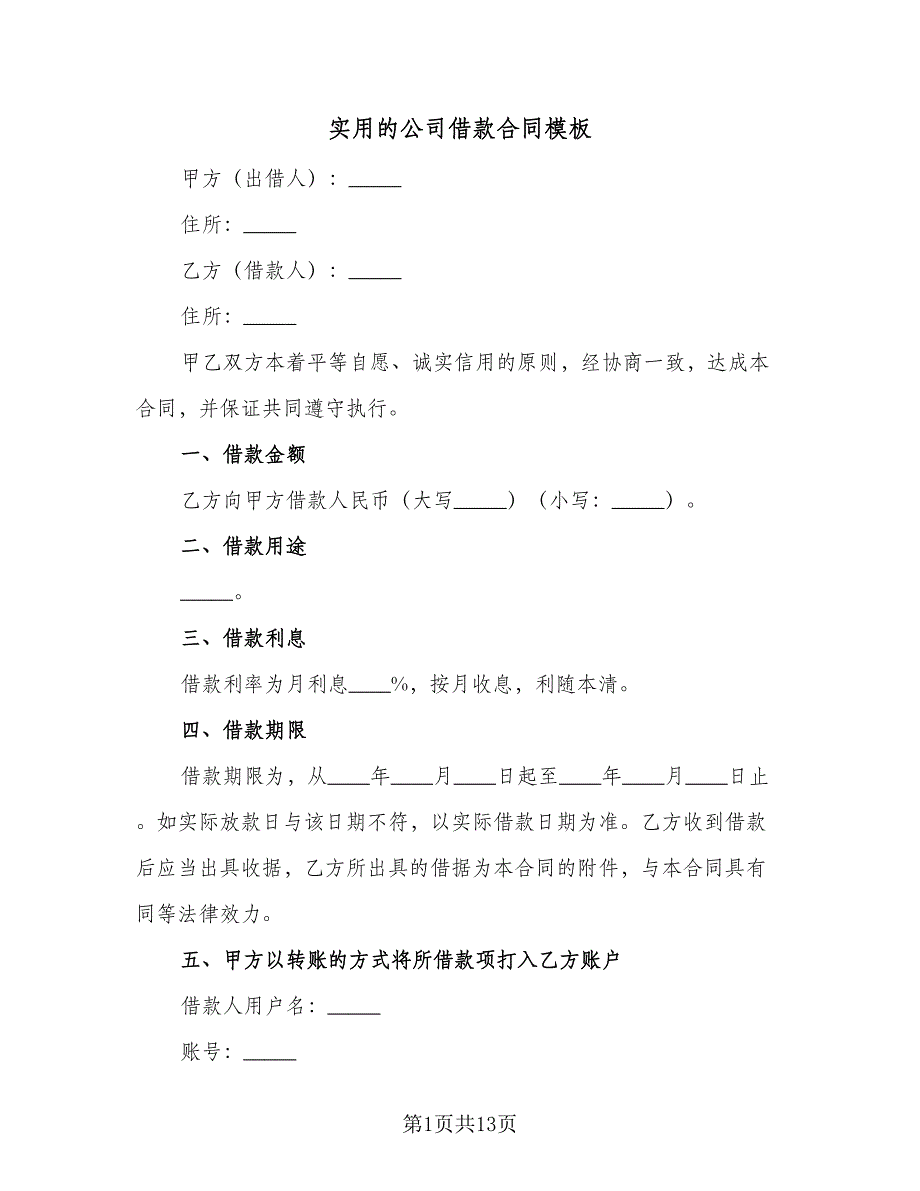 实用的公司借款合同模板

甲方（出借人）：_____

住所：_____

乙方（借款人）：_____

住所：_____

甲乙双方本着平等自愿、诚实信用的原则，经协商一致，达成本合同，并保证共同遵守执行。

一、借款金额

乙方向甲方借款人民币（大写_____）（小写：_____）。

二、借款用途

_____。

三、借款利息

借款利率为月利息____%，按月收息，利随本清。

四、借款期限

借款期限为，从____年____月____日起至____年____月____日止。如实际放款日与该日期不符，以实际借款日期为准。乙方收到借款后应当出具收据，乙方所出具的借据为本合同的附件，与本合同具有同等法律效力。

五、甲方以转账的方式将所借款项打入乙方账户

借款人用户名：_____

账号：_____

第1页共13页